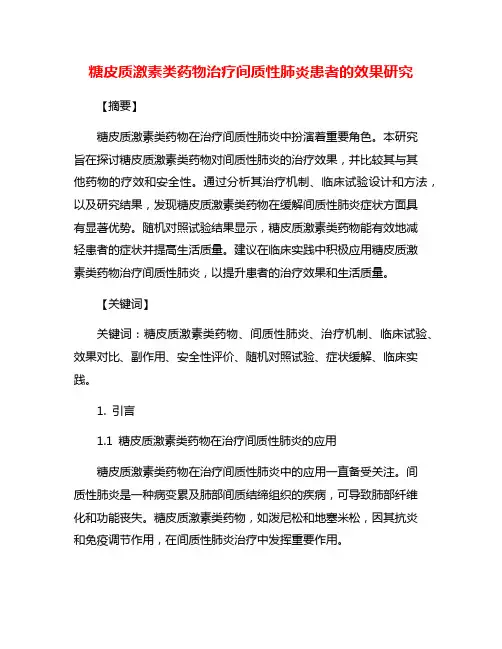 糖皮质激素类药物治疗间质性肺炎患者的效果研究

【摘要】

糖皮质激素类药物在治疗间质性肺炎中扮演着重要角色。本研究旨在探讨糖皮质激素类药物对间质性肺炎的治疗效果，并比较其与其他药物的疗效和安全性。通过分析其治疗机制、临床试验设计和方法，以及研究结果，发现糖皮质激素类药物在缓解间质性肺炎症状方面具有显著优势。随机对照试验结果显示，糖皮质激素类药物能有效地减轻患者的症状并提高生活质量。建议在临床实践中积极应用糖皮质激素类药物治疗间质性肺炎，以提升患者的治疗效果和生活质量。

【关键词】

关键词：糖皮质激素类药物、间质性肺炎、治疗机制、临床试验、效果对比、副作用、安全性评价、随机对照试验、症状缓解、临床实践。

1. 引言

1.1 糖皮质激素类药物在治疗间质性肺炎的应用

糖皮质激素类药物在治疗间质性肺炎中的应用一直备受关注。间质性肺炎是一种病变累及肺部间质结缔组织的疾病，可导致肺部纤维化和功能丧失。糖皮质激素类药物，如泼尼松和地塞米松，因其抗炎和免疫调节作用，在间质性肺炎治疗中发挥重要作用。